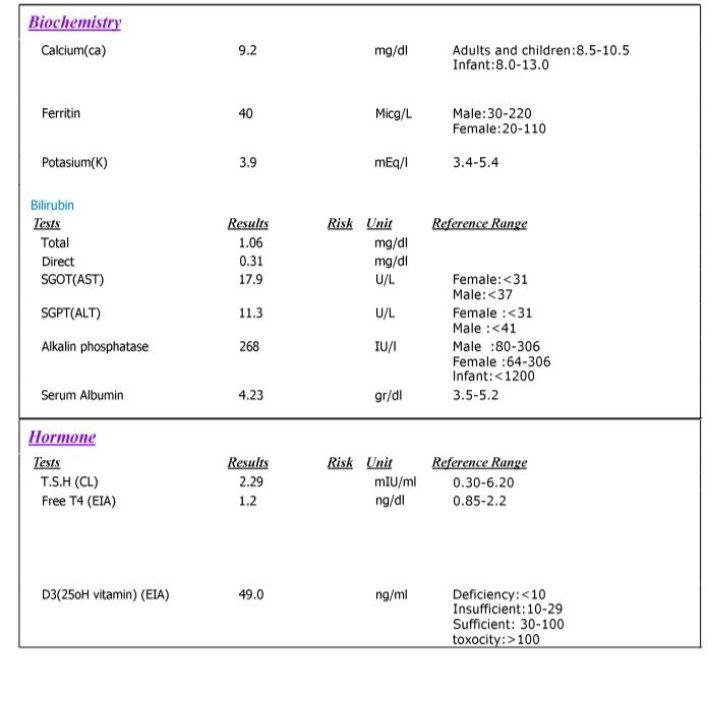 Biochemistry

| | | | | |
|---|---|---|---|---|
| Calcium(ca) | 9.2 | | mg/dl | Adults and children:8.5-10.5 Infant:8.0-13.0 |
| Ferritin | 40 | | Micg/L | Male:30-220 Female:20-110 |
| Potasium(K) | 3.9 | | mEq/l | 3.4-5.4 |

Bilirubin

| Tests | Results | Risk | Unit | Reference Range |
|---|---|---|---|---|
| Total | 1.06 | | mg/dl | |
| Direct | 0.31 | | mg/dl | |
| SGOT(AST) | 17.9 | | U/L | Female:<31 Male:<37 |
| SGPT(ALT) | 11.3 | | U/L | Female :<31 Male :<41 |
| Alkalin phosphatase | 268 | | IU/l | Male :80-306 Female :64-306 Infant:<1200 |
| Serum Albumin | 4.23 | | gr/dl | 3.5-5.2 |

Hormone

| Tests | Results | Risk | Unit | Reference Range |
|---|---|---|---|---|
| T.S.H (CL) | 2.29 | | mIU/ml | 0.30-6.20 |
| Free T4 (EIA) | 1.2 | | ng/dl | 0.85-2.2 |
| D3(25oH vitamin) (EIA) | 49.0 | | ng/ml | Deficiency:<10 Insufficient:10-29 Sufficient: 30-100 toxocity:>100 |